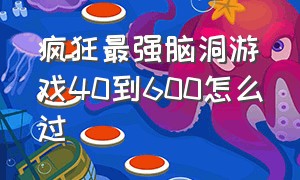 疯狂最强脑洞游戏40到600怎么过